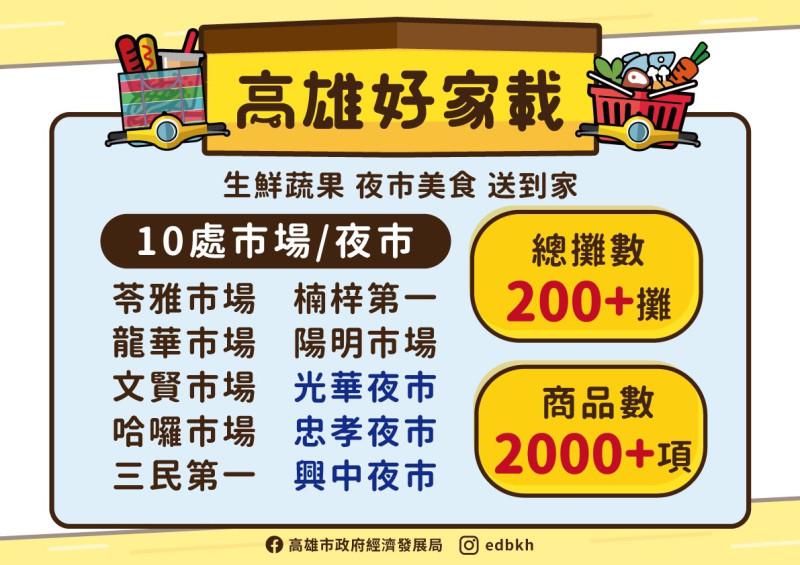 高雄好家載

生鮮蔬果 夜市美食 送到家

10處市場/夜市

苓雅市場
龍華市場
文賢市場
哈囉市場
三民第一

楠梓第一
陽明市場
光華夜市
忠孝夜市
興中夜市

總攤數
200+攤

商品數
2000+項

高雄市政府經濟發展局 edbkh